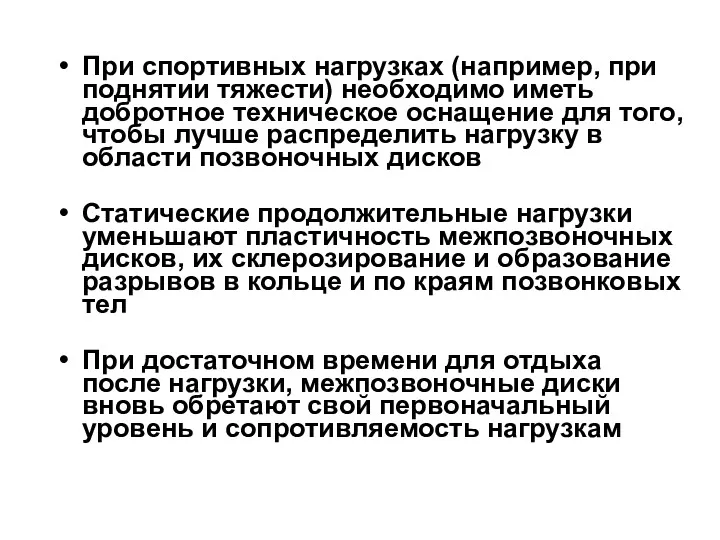 • При спортивных нагрузках (например, при поднятии тяжести) необходимо иметь добротное техническое оснащение для того, чтобы лучше распределить нагрузку в области позвоночных дисков

• Статические продолжительные нагрузки уменьшают пластичность межпозвоночных дисков, их склерозирование и образование разрывов в кольце и по краям позвонковых тел

• При достаточном времени для отдыха после нагрузки, межпозвоночные диски вновь обретают свой первоначальный уровень и сопротивляемость нагрузкам